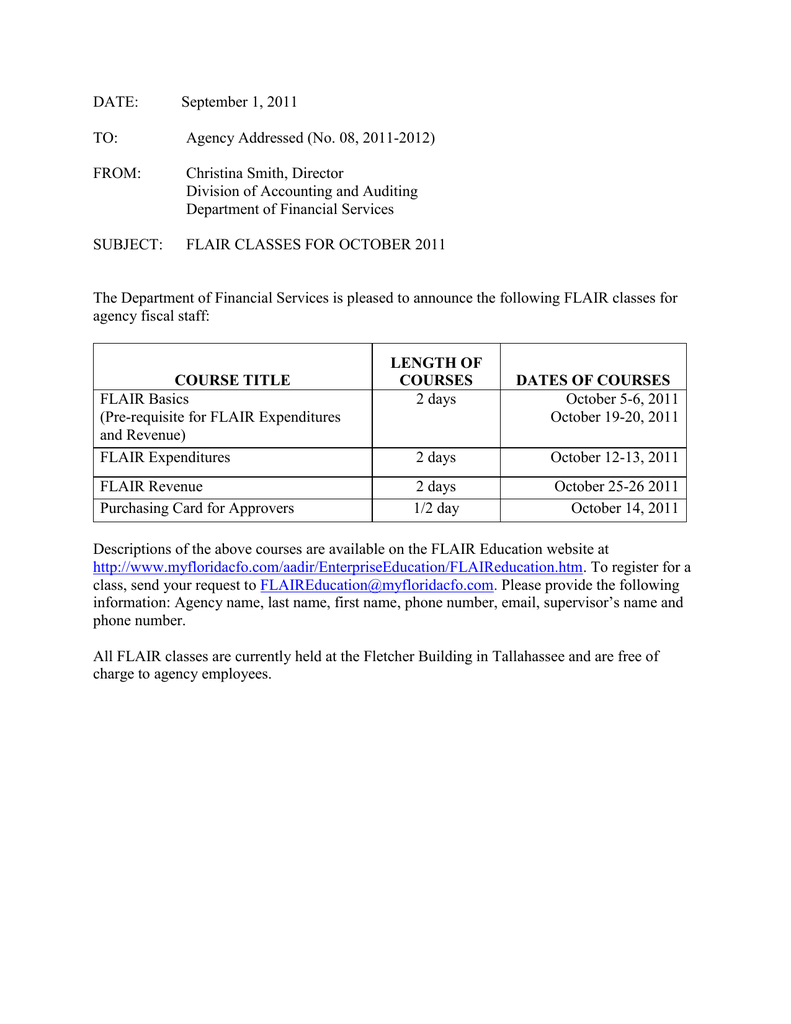 DATE: September 1, 2011

TO: Agency Addressed (No. 08, 2011-2012)

FROM: Christina Smith, Director
Division of Accounting and Auditing
Department of Financial Services

SUBJECT: FLAIR CLASSES FOR OCTOBER 2011

The Department of Financial Services is pleased to announce the following FLAIR classes for agency fiscal staff:

| COURSE TITLE | LENGTH OF COURSES | DATES OF COURSES |
|---|---|---|
| FLAIR Basics (Pre-requisite for FLAIR Expenditures and Revenue) | 2 days | October 5-6, 2011 October 19-20, 2011 |
| FLAIR Expenditures | 2 days | October 12-13, 2011 |
| FLAIR Revenue | 2 days | October 25-26 2011 |
| Purchasing Card for Approvers | 1/2 day | October 14, 2011 |

Descriptions of the above courses are available on the FLAIR Education website at http://www.myfloridacfo.com/aadir/EnterpriseEducation/FLAIReducation.htm. To register for a class, send your request to FLAIREducation@myfloridacfo.com. Please provide the following information: Agency name, last name, first name, phone number, email, supervisor's name and phone number.

All FLAIR classes are currently held at the Fletcher Building in Tallahassee and are free of charge to agency employees.